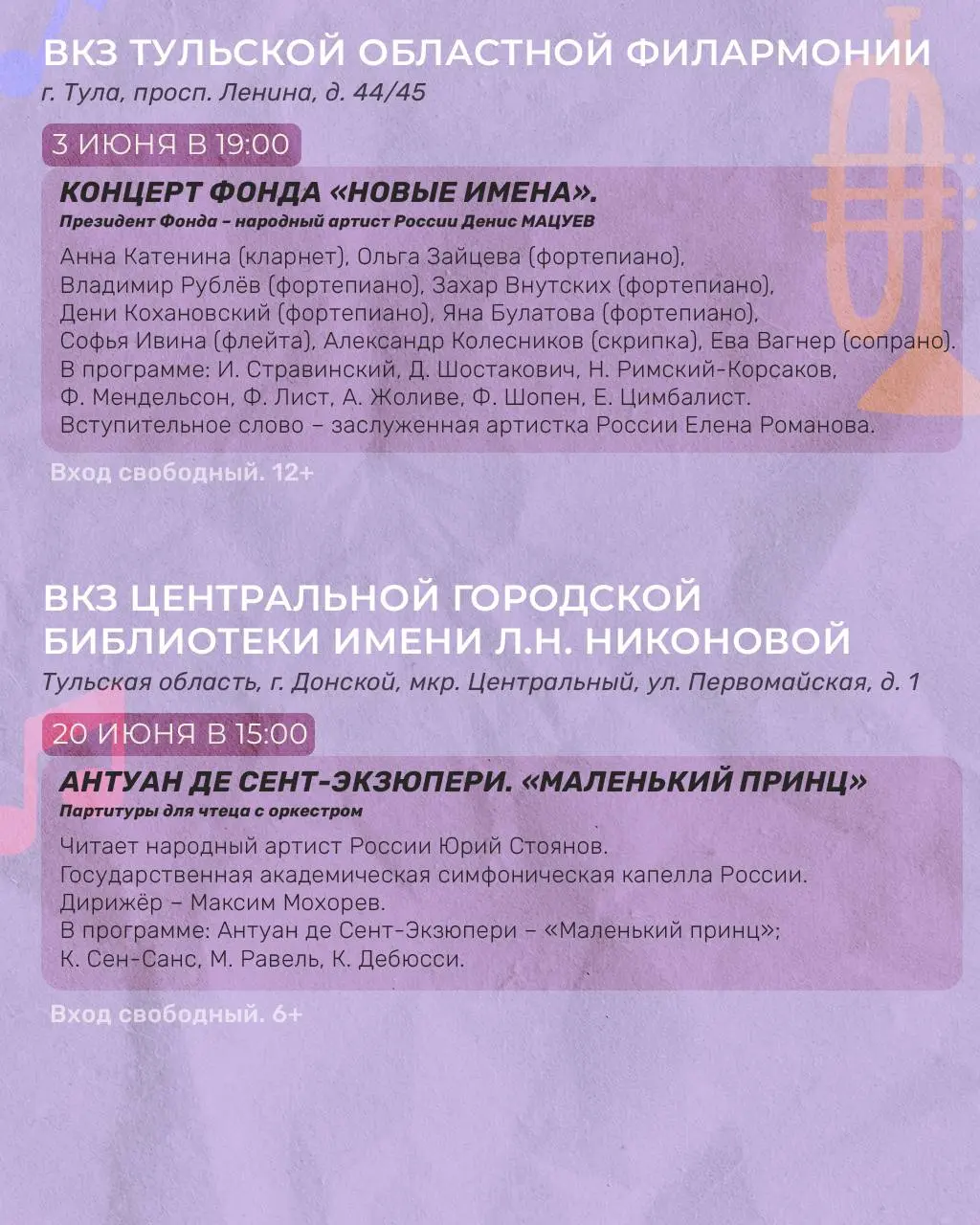 ВКЗ ТУЛЬСКОЙ ОБЛАСТНОЙ ФИЛАРМОНИИ
г. Тула, просп. Ленина, д. 44/45

3 ИЮНЯ В 19:00

КОНЦЕРТ ФОНДА «НОВЫЕ ИМЕНА».
Президент Фонда – народный артист России Денис МАЦУЕВ

Анна Катенина (кларнет), Ольга Зайцева (фортепиано), Владимир Рублёв (фортепиано), Захар Внутских (фортепиано), Дени Кохановский (фортепиано), Яна Булатова (фортепиано), Софья Ивина (флейта), Александр Колесников (скрипка), Ева Вагнер (сопрано).
В программе: И. Стравинский, Д. Шостакович, Н. Римский-Корсаков, Ф. Мендельсон, Ф. Лист, А. Жоливе, Ф. Шопен, Е. Цимбалист.
Вступительное слово – заслуженная артистка России Елена Романова.

Вход свободный. 12+

ВКЗ ЦЕНТРАЛЬНОЙ ГОРОДСКОЙ БИБЛИОТЕКИ ИМЕНИ Л.Н. НИКОНОВОЙ
Тульская область, г. Донской, мкр. Центральный, ул. Первомайская, д. 1

20 ИЮНЯ В 15:00

АНТУАН ДЕ СЕНТ-ЭКЗЮПЕРИ. «МАЛЕНЬКИЙ ПРИНЦ»
Партитуры для чтеца с оркестром

Читает народный артист России Юрий Стоянов.
Государственная академическая симфоническая капелла России.
Дирижёр – Максим Мохорев.
В программе: Антуан де Сент-Экзюпери – «Маленький принц»;
К. Сен-Санс, М. Равель, К. Дебюсси.

Вход свободный. 6+